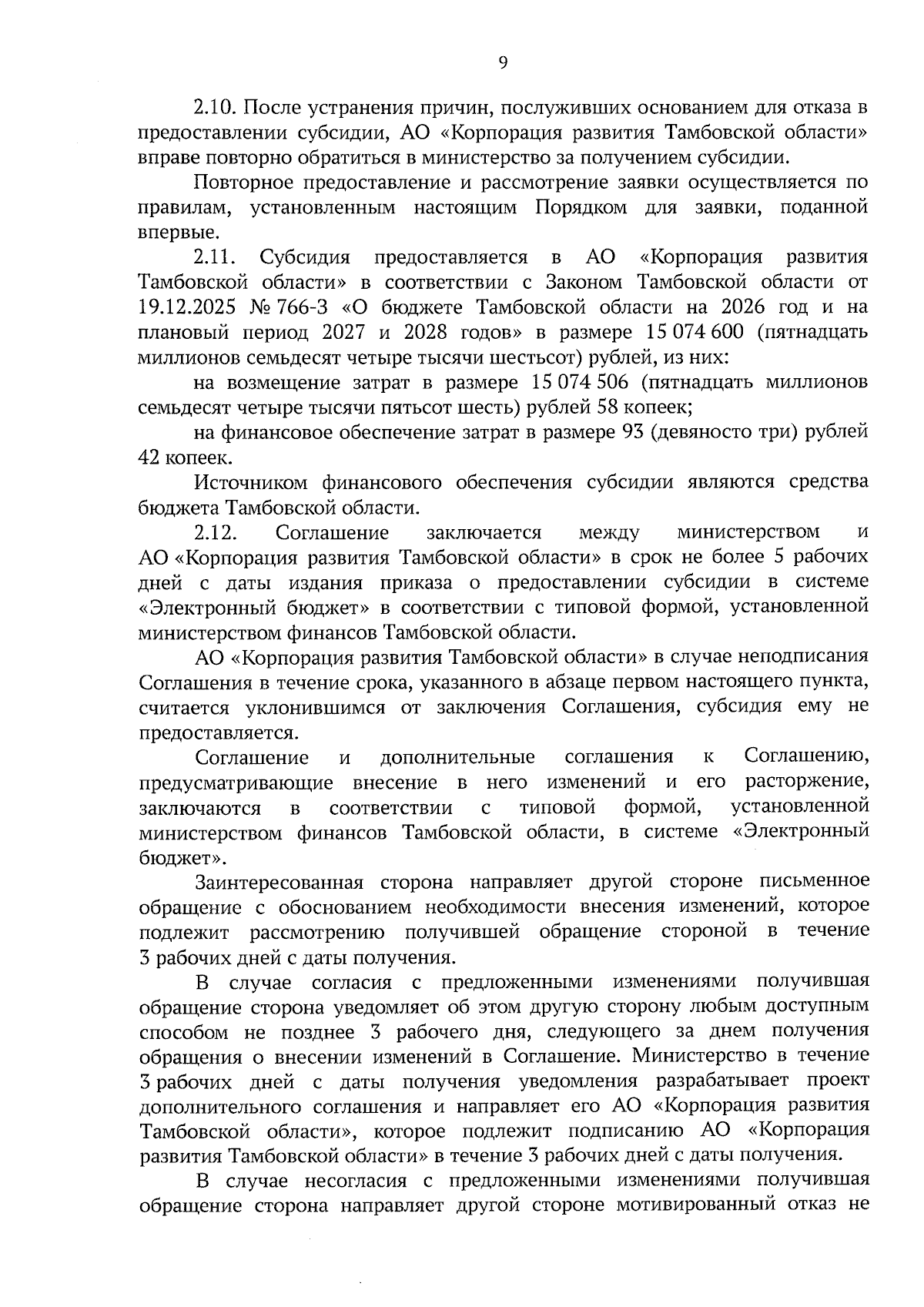 9

2.10. После устранения причин, послуживших основанием для отказа в предоставлении субсидии, АО «Корпорация развития Тамбовской области» вправе повторно обратиться в министерство за получением субсидии.

Повторное предоставление и рассмотрение заявки осуществляется по правилам, установленным настоящим Порядком для заявки, поданной впервые.

2.11. Субсидия предоставляется в АО «Корпорация развития Тамбовской области» в соответствии с Законом Тамбовской области от 19.12.2025 № 766-З «О бюджете Тамбовской области на 2026 год и на плановый период 2027 и 2028 годов» в размере 15 074 600 (пятнадцать миллионов семьдесят четыре тысячи шестьсот) рублей, из них:

на возмещение затрат в размере 15 074 506 (пятнадцать миллионов семьдесят четыре тысячи пятьсот шесть) рублей 58 копеек;

на финансовое обеспечение затрат в размере 93 (девяносто три) рублей 42 копеек.

Источником финансового обеспечения субсидии являются средства бюджета Тамбовской области.

2.12. Соглашение заключается между министерством и АО «Корпорация развития Тамбовской области» в срок не более 5 рабочих дней с даты издания приказа о предоставлении субсидии в системе «Электронный бюджет» в соответствии с типовой формой, установленной министерством финансов Тамбовской области.

АО «Корпорация развития Тамбовской области» в случае неподписания Соглашения в течение срока, указанного в абзаце первом настоящего пункта, считается уклонившимся от заключения Соглашения, субсидия ему не предоставляется.

Соглашение и дополнительные соглашения к Соглашению, предусматривающие внесение в него изменений и его расторжение, заключаются в соответствии с типовой формой, установленной министерством финансов Тамбовской области, в системе «Электронный бюджет».

Заинтересованная сторона направляет другой стороне письменное обращение с обоснованием необходимости внесения изменений, которое подлежит рассмотрению получившей обращение стороной в течение 3 рабочих дней с даты получения.

В случае согласия с предложенными изменениями получившая обращение сторона уведомляет об этом другую сторону любым доступным способом не позднее 3 рабочего дня, следующего за днем получения обращения о внесении изменений в Соглашение. Министерство в течение 3 рабочих дней с даты получения уведомления разрабатывает проект дополнительного соглашения и направляет его АО «Корпорация развития Тамбовской области», которое подлежит подписанию АО «Корпорация развития Тамбовской области» в течение 3 рабочих дней с даты получения.

В случае несогласия с предложенными изменениями получившая обращение сторона направляет другой стороне мотивированный отказ не